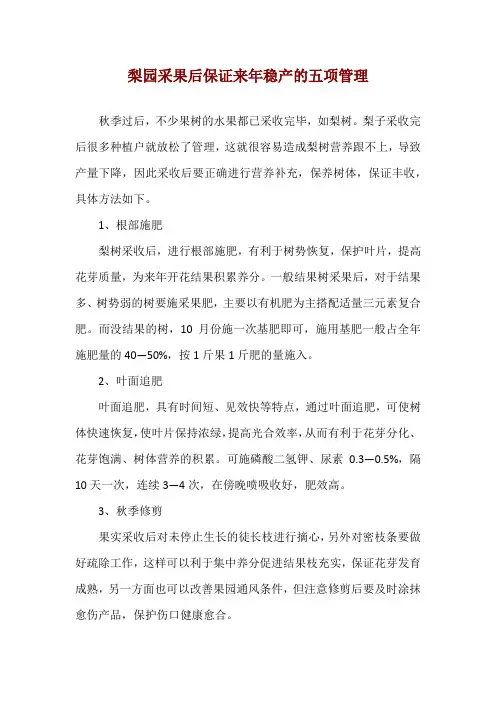 梨园采果后保证来年稳产的五项管理

秋季过后，不少果树的水果都已采收完毕，如梨树。梨子采收完后很多种植户就放松了管理，这就很容易造成梨树营养跟不上，导致产量下降，因此采收后要正确进行营养补充，保养树体，保证丰收，具体方法如下。

1、根部施肥

梨树采收后，进行根部施肥，有利于树势恢复，保护叶片，提高花芽质量，为来年开花结果积累养分。一般结果树采果后，对于结果多、树势弱的树要施采果肥，主要以有机肥为主搭配适量三元素复合肥。而没结果的树，10 月份施一次基肥即可，施用基肥一般占全年施肥量的 40—50%，按 1 斤果 1 斤肥的量施入。

2、叶面追肥

叶面追肥，具有时间短、见效快等特点，通过叶面追肥，可使树体快速恢复，使叶片保持浓绿，提高光合效率，从而有利于花芽分化、花芽饱满、树体营养的积累。可施磷酸二氢钾、尿素 0.3—0.5%，隔 10 天一次，连续 3—4 次，在傍晚喷吸收好，肥效高。

3、秋季修剪

果实采收后对未停止生长的徒长枝进行摘心，另外对密枝条要做好疏除工作，这样可以利于集中养分促进结果枝充实，保证花芽发育成熟，另一方面也可以改善果园通风条件，但注意修剪后要及时涂抹愈伤产品，保护伤口健康愈合。